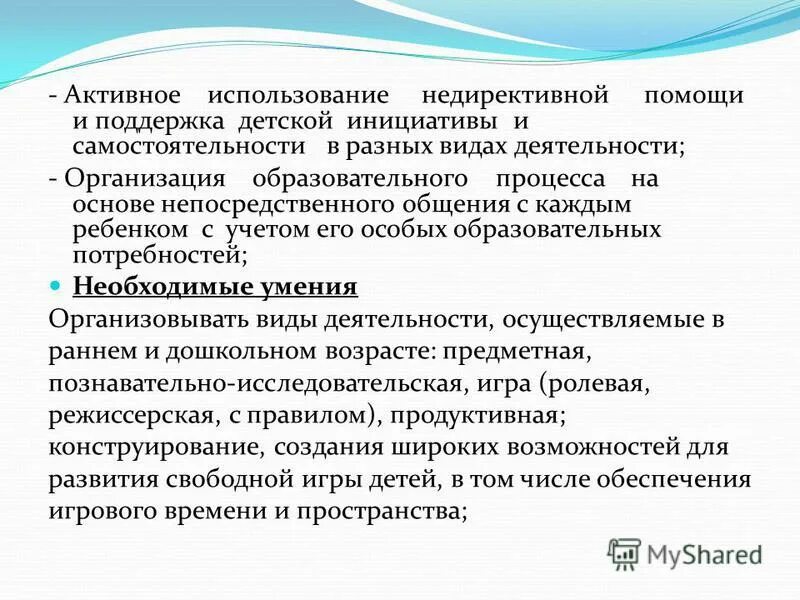 - Активное использование недирективной помощи и поддержка детской инициативы и самостоятельности в разных видах деятельности;

- Организация образовательного процесса на основе непосредственного общения с каждым ребенком с учетом его особых образовательных потребностей;

Необходимые умения

Организовывать виды деятельности, осуществляемые в раннем и дошкольном возрасте: предметная, познавательно-исследовательская, игра (ролевая, режиссерская, с правилом), продуктивная; конструирование, создания широких возможностей для развития свободной игры детей, в том числе обеспечения игрового времени и пространства;

MyShared